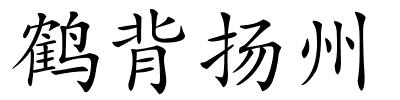 鹤背扬州